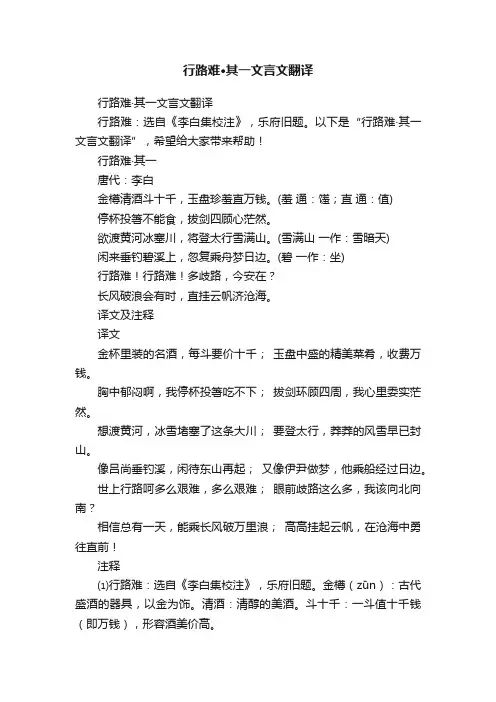 行路难•其一文言文翻译

行路难·其一文言文翻译

行路难：选自《李白集校注》，乐府旧题。以下是“行路难·其一文言文翻译”，希望给大家带来帮助！

行路难·其一

唐代：李白

金樽清酒斗十千，玉盘珍羞直万钱。(羞 通：馐；直 通：值)

停杯投箸不能食，拔剑四顾心茫然。

欲渡黄河冰塞川，将登太行雪满山。(雪满山 一作：雪暗天)

闲来垂钓碧溪上，忽复乘舟梦日边。(碧 一作：坐)

行路难！行路难！多歧路，今安在？

长风破浪会有时，直挂云帆济沧海。

译文及注释

译文

金杯里装的名酒，每斗要价十千； 玉盘中盛的精美菜肴，收费万钱。

胸中郁闷啊，我停杯投箸吃不下； 拔剑环顾四周，我心里委实茫然。

想渡黄河，冰雪堵塞了这条大川； 要登太行，莽莽的风雪早已封山。

像吕尚垂钓溪，闲待东山再起； 又像伊尹做梦，他乘船经过日边。

世上行路呵多么艰难，多么艰难； 眼前歧路这么多，我该向北向南？

相信总有一天，能乘长风破万里浪； 高高挂起云帆，在沧海中勇往直前！

注释

⑴行路难：选自《李白集校注》，乐府旧题。金樽（zūn）：古代盛酒的器具，以金为饰。清酒：清醇的美酒。斗十千：一斗值十千钱（即万钱），形容酒美价高。